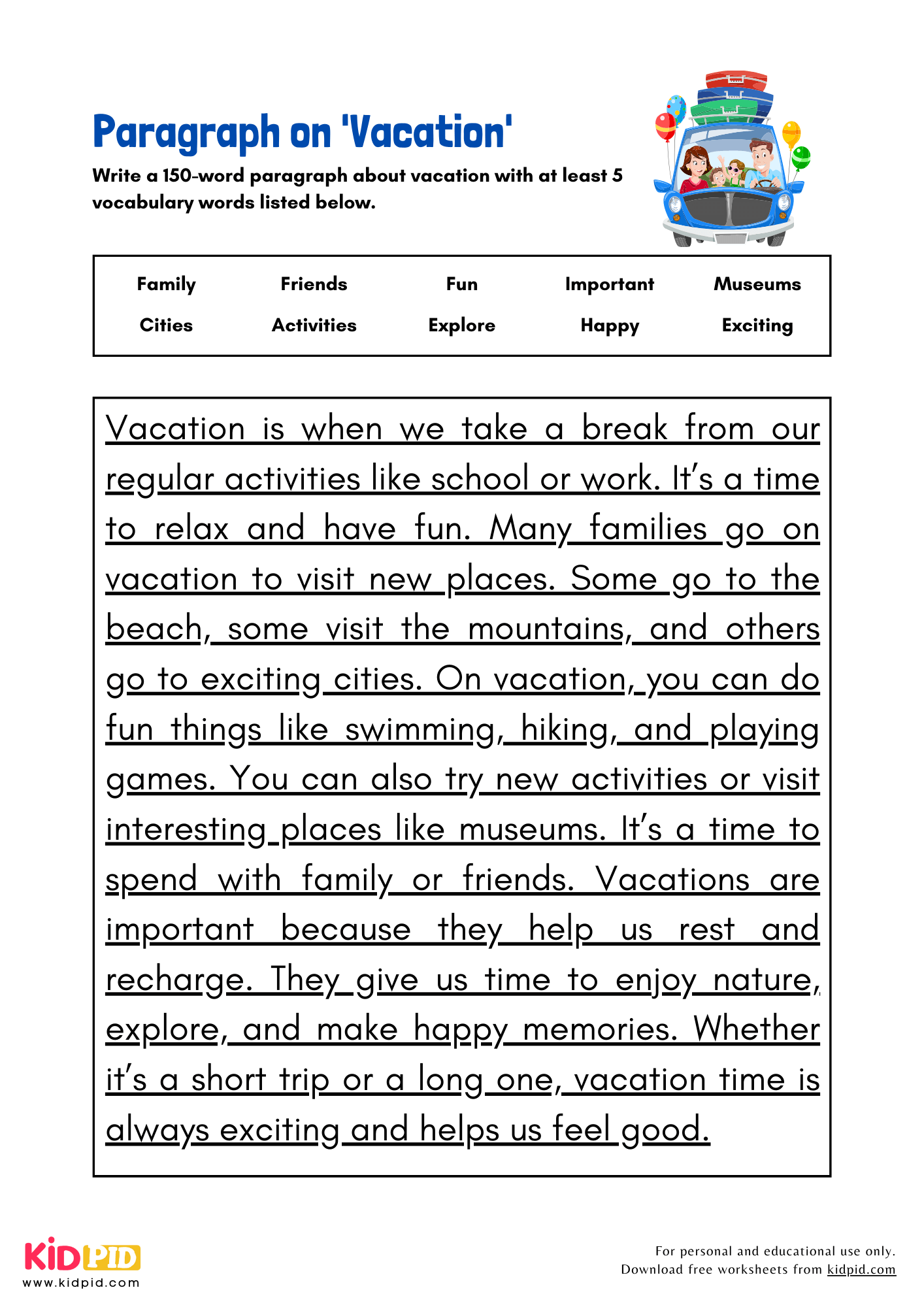 Paragraph on 'Vacation'

Write a 150-word paragraph about vacation with at least 5 vocabulary words listed below.

| Family | Friends | Fun | Important | Museums |
|---|---|---|---|---|
| Cities | Activities | Explore | Happy | Exciting |

Vacation is when we take a break from our regular activities like school or work. It's a time to relax and have fun. Many families go on vacation to visit new places. Some go to the beach, some visit the mountains, and others go to exciting cities. On vacation, you can do fun things like swimming, hiking, and playing games. You can also try new activities or visit interesting places like museums. It's a time to spend with family or friends. Vacations are important because they help us rest and recharge. They give us time to enjoy nature, explore, and make happy memories. Whether it's a short trip or a long one, vacation time is always exciting and helps us feel good.

KIDPID
www.kidpid.com

For personal and educational use only.
Download free worksheets from kidpid.com